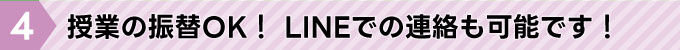 4 授業の振替OK！ LINEでの連絡も可能です！